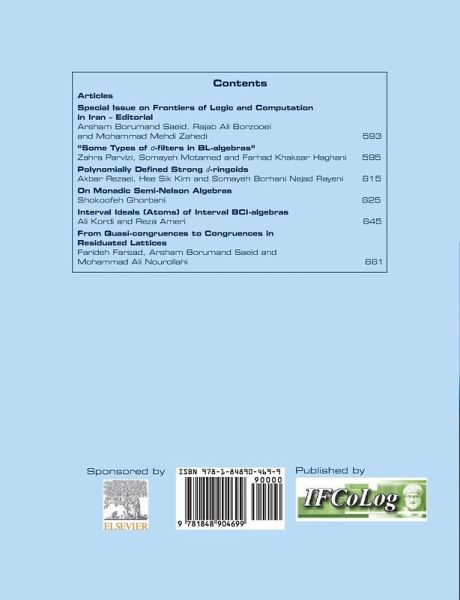 Contents

Articles

Special Issue on Frontiers of Logic and Computation in Iran - Editorial
Arsham Borumand Saeid, Rajab Ali Borzooei and Mohammad Mehdi Zahedi 593

"Some Types of $\sigma$-filters in BL-algebras"
Zahra Parvizi, Somayeh Motamed and Farhad Khaksar Haghani 595

Polynomially Defined Strong $d$-ringoids
Akbar Rezaei, Hee Sik Kim and Somayeh Borhani Nejad Rayeni 615

On Monadic Semi-Nelson Algebras
Shokoofeh Ghorbani 625

Interval Ideals (Atoms) of Interval BCI-algebras
Ali Kordi and Reza Ameri 645

From Quasi-congruences to Congruences in Residuated Lattices
Farideh Farsad, Arsham Borumand Saeid and Mohammad Ali Nourollahi 661

Sponsored by

ELSEVIER

ISBN 978-1-84890-469-9
90000
9 781848 904699

Published by

IFCoLog